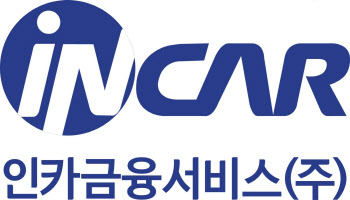 iNCAR
인카금융서비스(주)